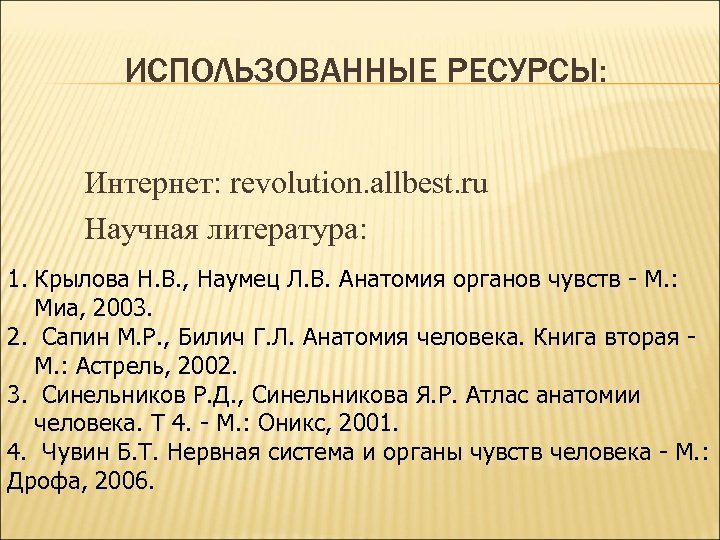 ИСПОЛЬЗОВАННЫЕ РЕСУРСЫ:

Интернет: revolution.allbest.ru

Научная литература:

1. Крылова Н.В., Наумец Л.В. Анатомия органов чувств - М.: Миа, 2003.
2. Сапин М.Р., Билич Г.Л. Анатомия человека. Книга вторая - М.: Астрель, 2002.
3. Синельников Р.Д., Синельникова Я.Р. Атлас анатомии человека. Т 4. - М.: Оникс, 2001.
4. Чувин Б.Т. Нервная система и органы чувств человека - М.: Дрофа, 2006.